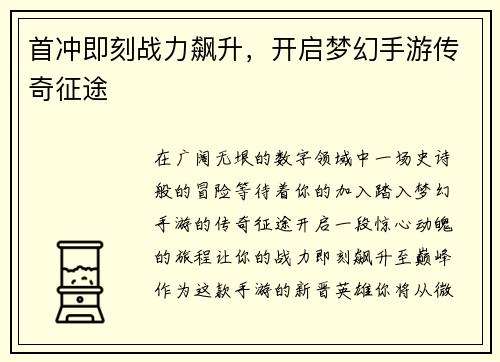 首冲即刻战力飙升，开启梦幻手游传奇征途

在广阔无垠的数字领域中一场史诗般的冒险等待着你的加入踏入梦幻手游的传奇征途开启一段惊心动魄的旅程让你的战力即刻飙升至巅峰作为这款手游的新晋英雄你将从微